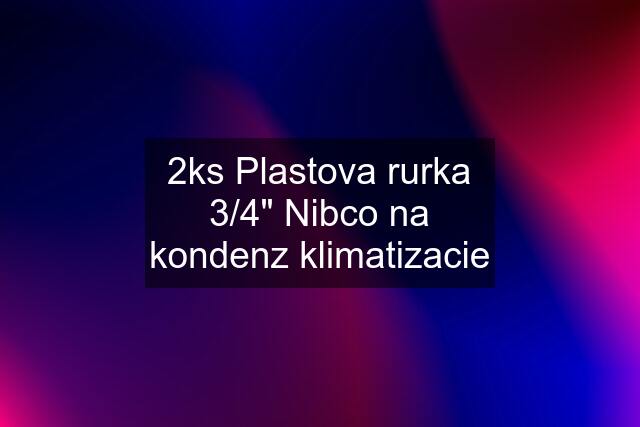 2ks Plastova rurka 3/4" Nibco na kondenz klimatizacie